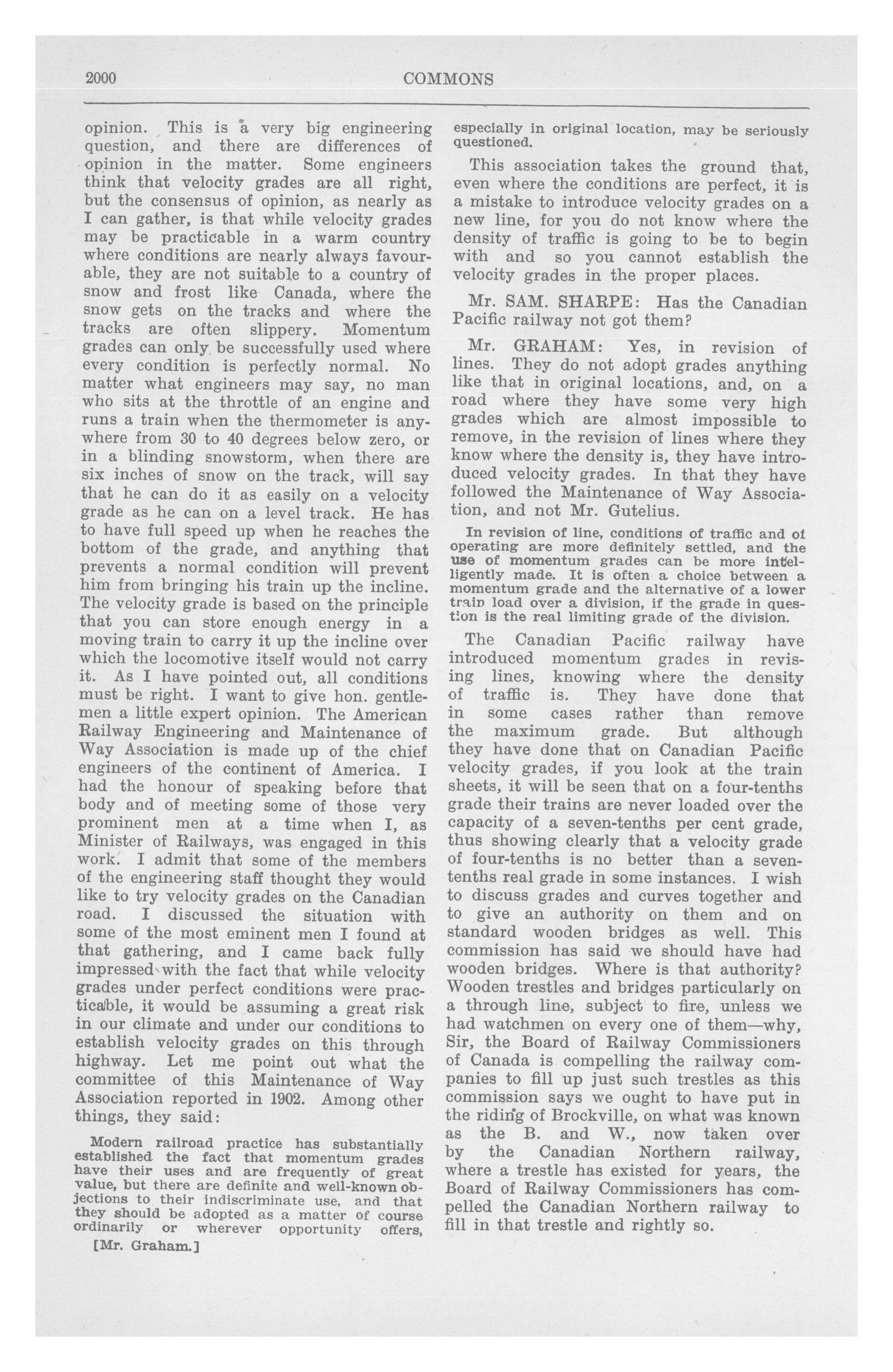 2000 COMMONS

opinion. This is a very big engineering question, and there are differences of opinion in the matter. Some engineers think that velocity grades are all right, but the consensus of opinion, as nearly as I can gather, is that while velocity grades may be practicable in a warm country where conditions are nearly always favourable, they are not suitable to a country of snow and frost like Canada, where the snow gets on the tracks and where the tracks are often slippery. Momentum grades can only be successfully used where every condition is perfectly normal. No matter what engineers may say, no man who sits at the throttle of an engine and runs a train when the thermometer is anywhere from 30 to 40 degrees below zero, or in a blinding snowstorm, when there are six inches of snow on the track, will say that he can do it as easily on a velocity grade as he can on a level track. He has to have full speed up when he reaches the bottom of the grade, and anything that prevents a normal condition will prevent him from bringing his train up the incline. The velocity grade is based on the principle that you can store enough energy in a moving train to carry it up the incline over which the locomotive itself would not carry it. As I have pointed out, all conditions must be right. I want to give hon. gentlemen a little expert opinion. The American Railway Engineering and Maintenance of Way Association is made up of the chief engineers of the continent of America. I had the honour of speaking before that body and of meeting some of those very prominent men at a time when I, as Minister of Railways, was engaged in this work. I admit that some of the members of the engineering staff thought they would like to try velocity grades on the Canadian road. I discussed the situation with some of the most eminent men I found at that gathering, and I came back fully impressed with the fact that while velocity grades under perfect conditions were practicable, it would be assuming a great risk in our climate and under our conditions to establish velocity grades on this through highway. Let me point out what the committee of this Maintenance of Way Association reported in 1902. Among other things, they said:

Modern railroad practice has substantially established the fact that momentum grades have their uses and are frequently of great value, but there are definite and well-known objections to their indiscriminate use, and that they should be adopted as a matter of course ordinarily or wherever opportunity offers,

[Mr. Graham.]

especially in original location, may be seriously questioned.

This association takes the ground that, even where the conditions are perfect, it is a mistake to introduce velocity grades on a new line, for you do not know where the density of traffic is going to be to begin with and so you cannot establish the velocity grades in the proper places.

Mr. SAM. SHARPE: Has the Canadian Pacific railway not got them?

Mr. GRAHAM: Yes, in revision of lines. They do not adopt grades anything like that in original locations, and, on a road where they have some very high grades which are almost impossible to remove, in the revision of lines where they know where the density is, they have introduced velocity grades. In that they have followed the Maintenance of Way Association, and not Mr. Gutelius.

In revision of line, conditions of traffic and of operating are more definitely settled, and the use of momentum grades can be more intelligently made. It is often a choice between a momentum grade and the alternative of a lower train load over a division, if the grade in question is the real limiting grade of the division.

The Canadian Pacific railway have introduced momentum grades in revising lines, knowing where the density of traffic is. They have done that in some cases rather than remove the maximum grade. But although they have done that on Canadian Pacific velocity grades, if you look at the train sheets, it will be seen that on a four-tenths grade their trains are never loaded over the capacity of a seven-tenths per cent grade, thus showing clearly that a velocity grade of four-tenths is no better than a seven-tenths real grade in some instances. I wish to discuss grades and curves together and to give an authority on them and on standard wooden bridges as well. This commission has said we should have had wooden bridges. Where is that authority? Wooden trestles and bridges particularly on a through line, subject to fire, unless we had watchmen on every one of them—why, Sir, the Board of Railway Commissioners of Canada is compelling the railway companies to fill up just such trestles as this commission says we ought to have put in the riding of Brockville, on what was known as the B. and W., now taken over by the Canadian Northern railway, where a trestle has existed for years, the Board of Railway Commissioners has compelled the Canadian Northern railway to fill in that trestle and rightly so.